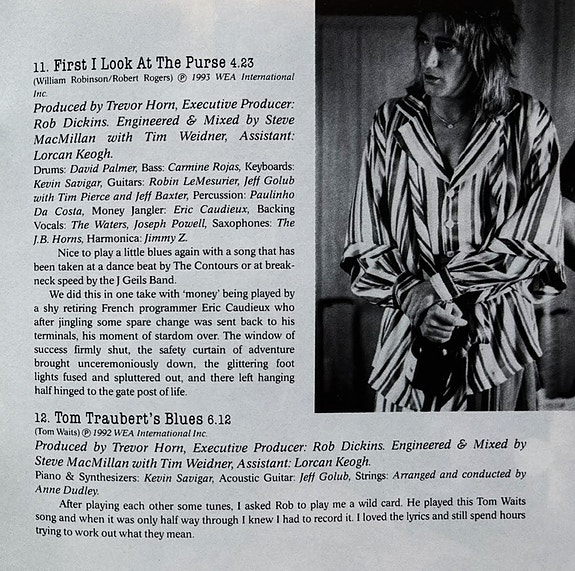 11. First I Look At The Purse 4.23
(William Robinson/Robert Rogers) ℗ 1993 WEA International Inc.

Produced by Trevor Horn, Executive Producer: Rob Dickins. Engineered & Mixed by Steve MacMillan with Tim Weidner, Assistant: Lorcan Keogh.

Drums: David Palmer, Bass: Carmine Rojas, Keyboards: Kevin Savigar, Guitars: Robin LeMesurier, Jeff Golub with Tim Pierce and Jeff Baxter, Percussion: Paulinho Da Costa, Money Jangler: Eric Caudieux, Backing Vocals: The Waters, Joseph Powell, Saxophones: The J.B. Horns, Harmonica: Jimmy Z.

Nice to play a little blues again with a song that has been taken at a dance beat by The Contours or at breakneck speed by the J Geils Band.

We did this in one take with 'money' being played by a shy retiring French programmer Eric Caudieux who after jingling some spare change was sent back to his terminals, his moment of stardom over. The window of success firmly shut, the safety curtain of adventure brought unceremoniously down, the glittering foot lights fused and spluttered out, and there left hanging half hinged to the gate post of life.

12. Tom Traubert's Blues 6.12
(Tom Waits) ℗ 1992 WEA International Inc.

Produced by Trevor Horn, Executive Producer: Rob Dickins. Engineered & Mixed by Steve MacMillan with Tim Weidner, Assistant: Lorcan Keogh.

Piano & Synthesizers: Kevin Savigar, Acoustic Guitar: Jeff Golub, Strings: Arranged and conducted by Anne Dudley.

After playing each other some tunes, I asked Rob to play me a wild card. He played this Tom Waits song and when it was only half way through I knew I had to record it. I loved the lyrics and still spend hours trying to work out what they mean.